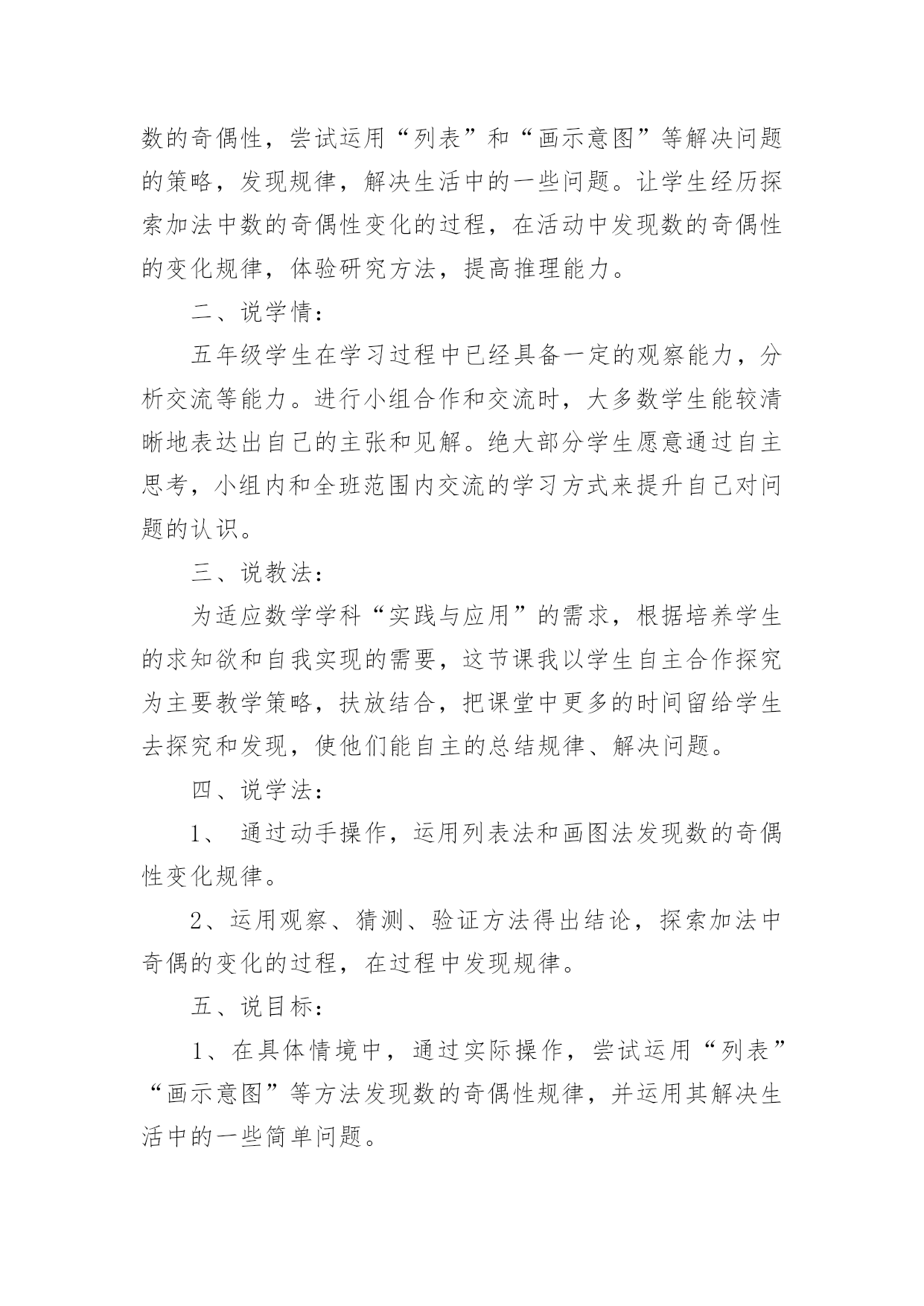 数的奇偶性，尝试运用“列表”和“画示意图”等解决问题的策略，发现规律，解决生活中的一些问题。让学生经历探索加法中数的奇偶性变化的过程，在活动中发现数的奇偶性的变化规律，体验研究方法，提高推理能力。

二、说学情：

五年级学生在学习过程中已经具备一定的观察能力，分析交流等能力。进行小组合作和交流时，大多数学生能较清晰地表达出自己的主张和见解。绝大部分学生愿意通过自主思考，小组内和全班范围内交流的学习方式来提升自己对问题的认识。

三、说教法：

为适应数学学科“实践与应用”的需求，根据培养学生的求知欲和自我实现的需要，这节课我以学生自主合作探究为主要教学策略，扶放结合，把课堂中更多的时间留给学生去探究和发现，使他们能自主的总结规律、解决问题。

四、说学法：

1、 通过动手操作，运用列表法和画图法发现数的奇偶性变化规律。

2、运用观察、猜测、验证方法得出结论，探索加法中奇偶的变化的过程，在过程中发现规律。

五、说目标：

1、在具体情境中，通过实际操作，尝试运用“列表”“画示意图”等方法发现数的奇偶性规律，并运用其解决生活中的一些简单问题。